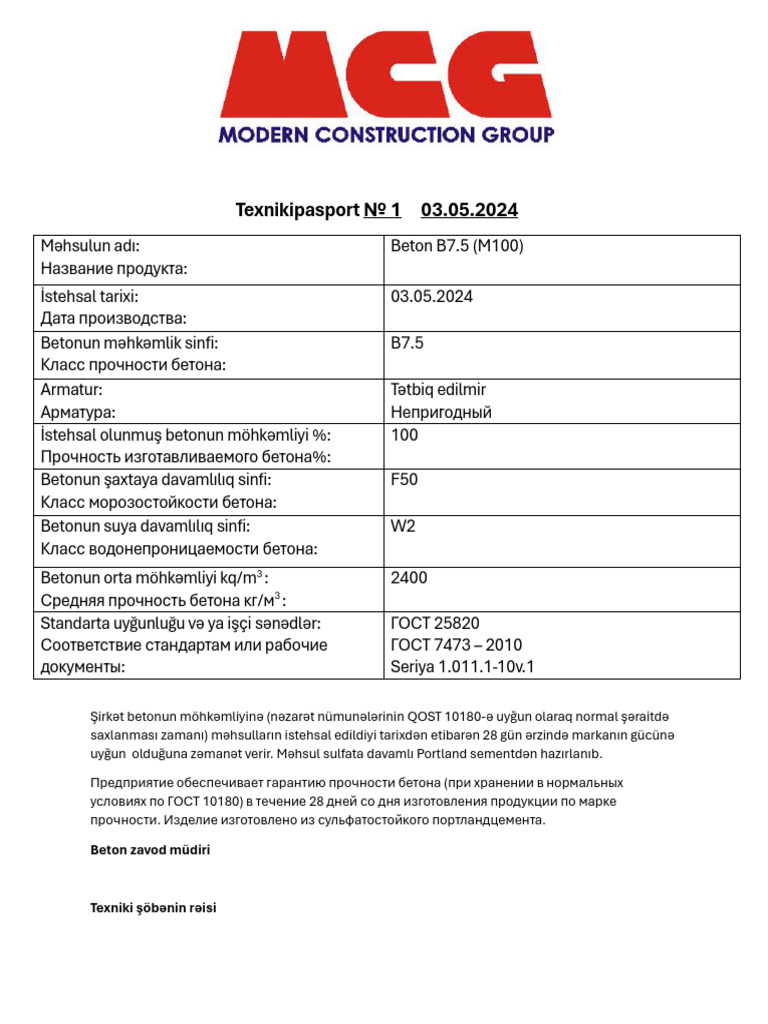 MCG
MODERN CONSTRUCTION GROUP

Texnikipasport № 1 03.05.2024

| Məhsulun adı: Название продукта: | Beton B7.5 (M100) |
|---|---|
| İstehsal tarixi: Дата производства: | 03.05.2024 |
| Betonun məhkəmlik sinfi: Класс прочности бетона: | B7.5 |
| Armatur: Арматура: | Tətbiq edilmir Непригодный |
| İstehsal olunmuş betonun möhkəmliyi %: Прочность изготавливаемого бетона%: | 100 |
| Betonun şaxtaya davamlılıq sinfi: Класс морозостойкости бетона: | F50 |
| Betonun suya davamlılıq sinfi: Класс водонепроницаемости бетона: | W2 |
| Betonun orta möhkəmliyi kq/m$^3$: Средняя прочность бетона кг/м$^3$: | 2400 |
| Standarta uyğunluğu və ya işçi sənədlər: Соответствие стандартам или рабочие документы: | ГОСТ 25820 ГОСТ 7473 – 2010 Seriya 1.011.1-10v.1 |

Şirkət betonun möhkəmliyinə (nəzarət nümunələrinin QOST 10180-ə uyğun olaraq normal şəraitdə saxlanması zamanı) məhsulların istehsal edildiyi tarixdən etibarən 28 gün ərzində markanın gücünə uyğun olduğuna zəmanət verir. Məhsul sulfata davamlı Portland sementdən hazırlanıb.

Предприятие обеспечивает гарантию прочности бетона (при хранении в нормальных условиях по ГОСТ 10180) в течение 28 дней со дня изготовления продукции по марке прочности. Изделие изготовлено из сульфатостойкого портландцемента.

Beton zavod müdiri

Texniki şöbənin rəisi